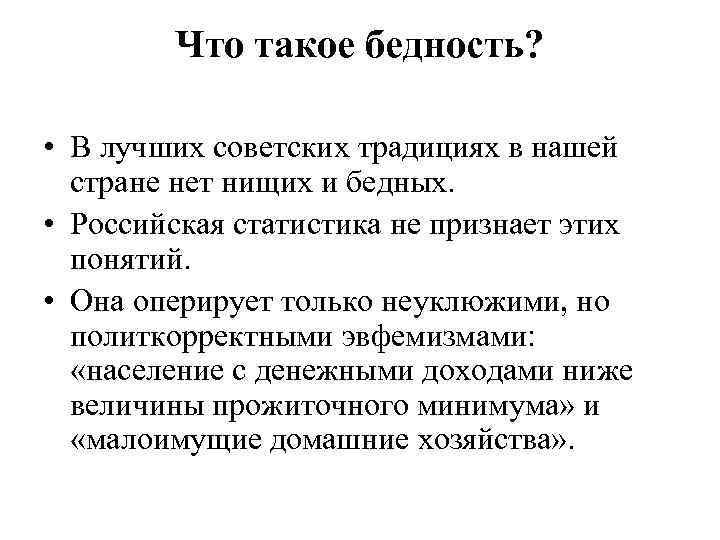 Что такое бедность?

• В лучших советских традициях в нашей стране нет нищих и бедных.
• Российская статистика не признает этих понятий.
• Она оперирует только неуклюжими, но политкорректными эвфемизмами: «население с денежными доходами ниже величины прожиточного минимума» и «малоимущие домашние хозяйства».